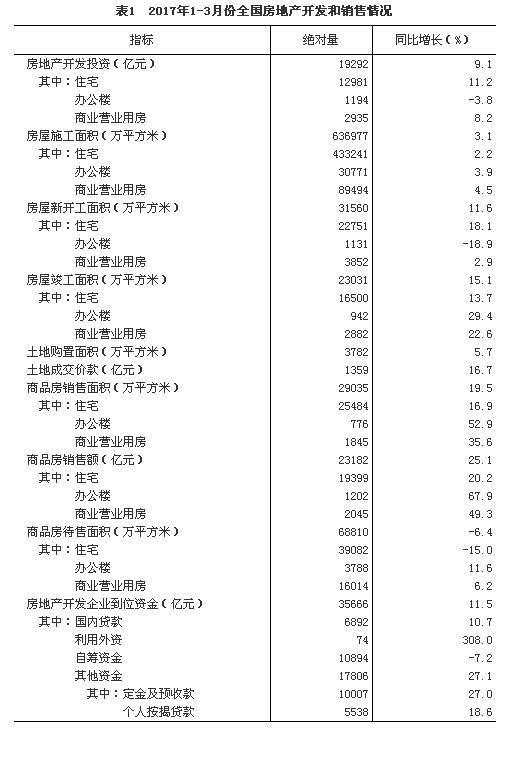 表1　2017年1-3月份全国房地产开发和销售情况

| 指标 | 绝对量 | 同比增长（%） |
|---|---|---|
| 房地产开发投资（亿元） | 19292 | 9.1 |
| 其中：住宅 | 12981 | 11.2 |
| 办公楼 | 1194 | -3.8 |
| 商业营业用房 | 2935 | 8.2 |
| 房屋施工面积（万平方米） | 636977 | 3.1 |
| 其中：住宅 | 433241 | 2.2 |
| 办公楼 | 30771 | 3.9 |
| 商业营业用房 | 89494 | 4.5 |
| 房屋新开工面积（万平方米） | 31560 | 11.6 |
| 其中：住宅 | 22751 | 18.1 |
| 办公楼 | 1131 | -18.9 |
| 商业营业用房 | 3852 | 2.9 |
| 房屋竣工面积（万平方米） | 23031 | 15.1 |
| 其中：住宅 | 16500 | 13.7 |
| 办公楼 | 942 | 29.4 |
| 商业营业用房 | 2882 | 22.6 |
| 土地购置面积（万平方米） | 3782 | 5.7 |
| 土地成交价款（亿元） | 1359 | 16.7 |
| 商品房销售面积（万平方米） | 29035 | 19.5 |
| 其中：住宅 | 25484 | 16.9 |
| 办公楼 | 776 | 52.9 |
| 商业营业用房 | 1845 | 35.6 |
| 商品房销售额（亿元） | 23182 | 25.1 |
| 其中：住宅 | 19399 | 20.2 |
| 办公楼 | 1202 | 67.9 |
| 商业营业用房 | 2045 | 49.3 |
| 商品房待售面积（万平方米） | 68810 | -6.4 |
| 其中：住宅 | 39082 | -15.0 |
| 办公楼 | 3788 | 11.6 |
| 商业营业用房 | 16014 | 6.2 |
| 房地产开发企业到位资金（亿元） | 35666 | 11.5 |
| 其中：国内贷款 | 6892 | 10.7 |
| 利用外资 | 74 | 308.0 |
| 自筹资金 | 10894 | -7.2 |
| 其他资金 | 17806 | 27.1 |
| 其中：定金及预收款 | 10007 | 27.0 |
| 个人按揭贷款 | 5538 | 18.6 |